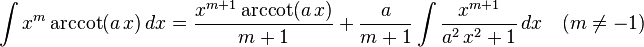 $\int x^m \operatorname{arccot}(a\,x)\,dx = \frac{x^{m+1}\operatorname{arccot}(a\,x)}{m+1} + \frac{a}{m+1}\int \frac{x^{m+1}}{a^2\,x^2+1}\,dx \quad (m \neq -1)$